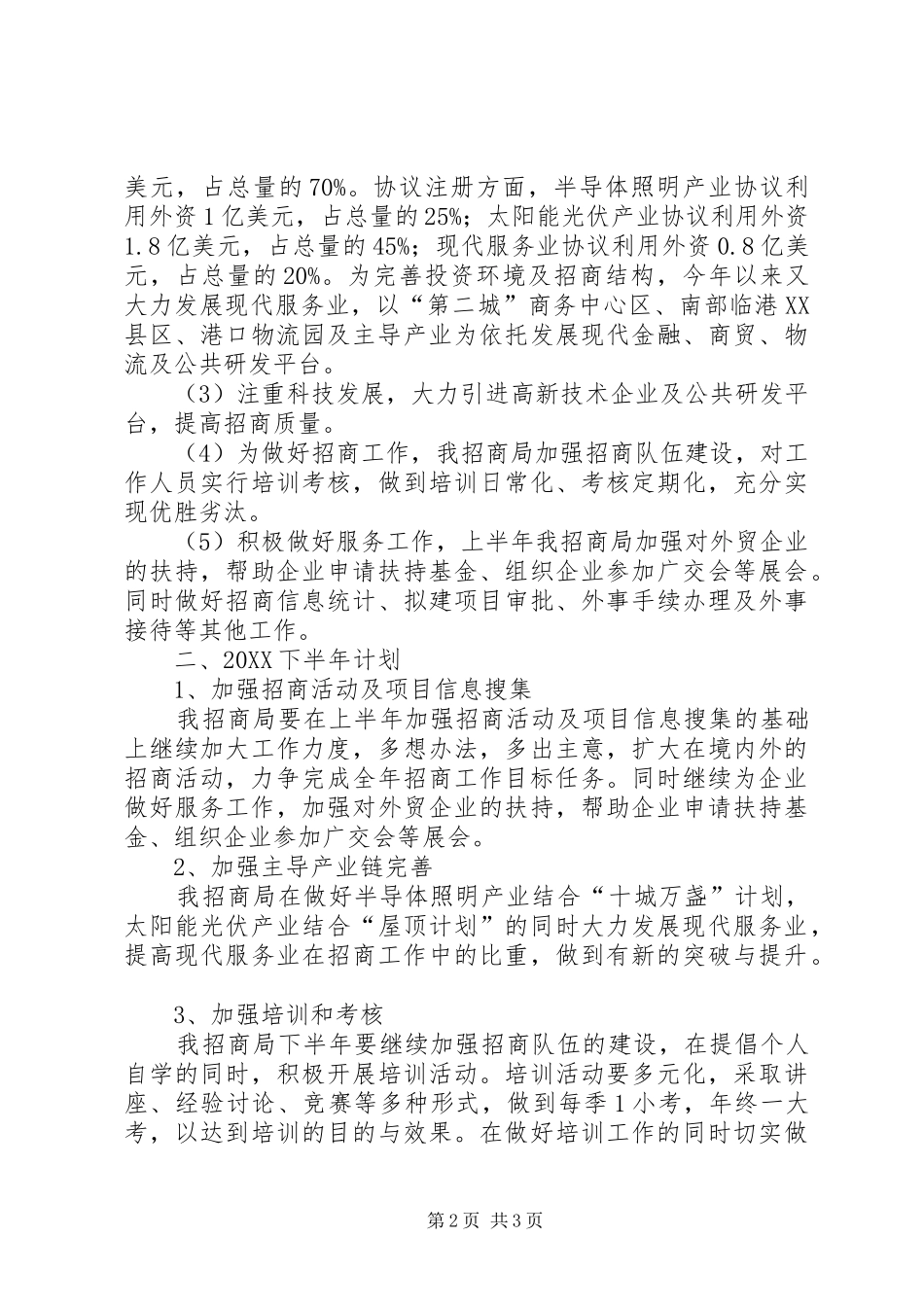 美元，占总量的70%。协议注册方面，半导体照明产业协议利用外资1亿美元，占总量的25%；太阳能光伏产业协议利用外资1.8亿美元，占总量的45%；现代服务业协议利用外资0.8亿美元，占总量的20%。为完善投资环境及招商结构，今年以来又大力发展现代服务业，以“第二城”商务中心区、南部临港XX县区、港口物流园及主导产业为依托发展现代金融、商贸、物流及公共研发平台。

（3）注重科技发展，大力引进高新技术企业及公共研发平台，提高招商质量。

（4）为做好招商工作，我招商局加强招商队伍建设，对工作人员实行培训考核，做到培训日常化、考核定期化，充分实现优胜劣汰。

（5）积极做好服务工作，上半年我招商局加强对外贸企业的扶持，帮助企业申请扶持基金、组织企业参加广交会等展会。同时做好招商信息统计、拟建项目审批、外事手续办理及外事接待等其他工作。

二、20XX下半年计划

1、加强招商活动及项目信息搜集

我招商局要在上半年加强招商活动及项目信息搜集的基础上继续加大工作力度，多想办法，多出主意，扩大在境内外的招商活动，力争完成全年招商工作目标任务。同时继续为企业做好服务工作，加强对外贸企业的扶持，帮助企业申请扶持基金、组织企业参加广交会等展会。

2、加强主导产业链完善

我招商局在做好半导体照明产业结合“十城万盏”计划，太阳能光伏产业结合“屋顶计划”的同时大力发展现代服务业，提高现代服务业在招商工作中的比重，做到有新的突破与提升。

3、加强培训和考核

我招商局下半年要继续加强招商队伍的建设，在提倡个人自学的同时，积极开展培训活动。培训活动要多元化，采取讲座、经验讨论、竞赛等多种形式，做到每季1小考，年终一大考，以达到培训的目的与效果。在做好培训工作的同时切实做

第2页 共3页